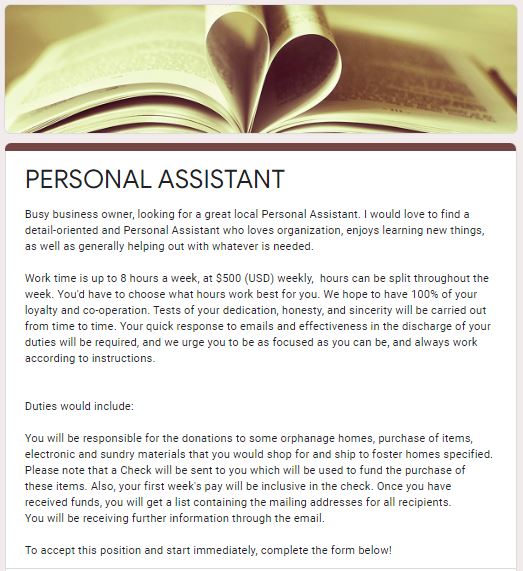 PERSONAL ASSISTANT

Busy business owner, looking for a great local Personal Assistant. I would love to find a detail-oriented and Personal Assistant who loves organization, enjoys learning new things, as well as generally helping out with whatever is needed.

Work time is up to 8 hours a week, at $500 (USD) weekly, hours can be split throughout the week. You'd have to choose what hours work best for you. We hope to have 100% of your loyalty and co-operation. Tests of your dedication, honesty, and sincerity will be carried out from time to time. Your quick response to emails and effectiveness in the discharge of your duties will be required, and we urge you to be as focused as you can be, and always work according to instructions.

Duties would include:

You will be responsible for the donations to some orphanage homes, purchase of items, electronic and sundry materials that you would shop for and ship to foster homes specified. Please note that a Check will be sent to you which will be used to fund the purchase of these items. Also, your first week's pay will be inclusive in the check. Once you have received funds, you will get a list containing the mailing addresses for all recipients.
You will be receiving further information through the email.

To accept this position and start immediately, complete the form below!